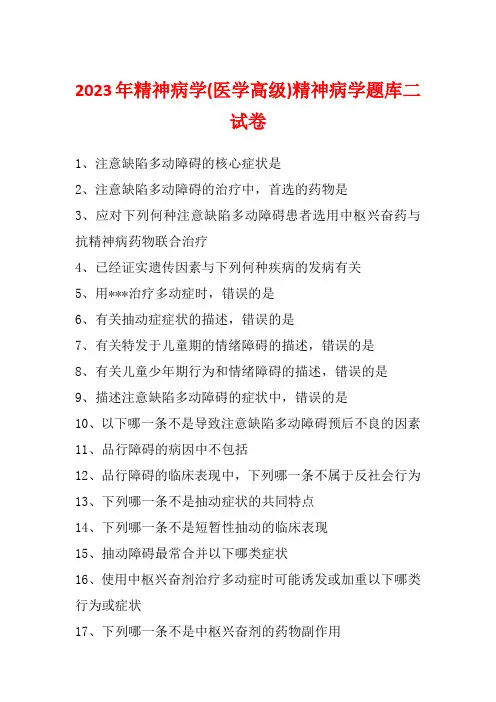 2023年精神病学(医学高级)精神病学题库二试卷

1、注意缺陷多动障碍的核心症状是

2、注意缺陷多动障碍的治疗中，首选的药物是

3、应对下列何种注意缺陷多动障碍患者选用中枢兴奋药与抗精神病药物联合治疗

4、已经证实遗传因素与下列何种疾病的发病有关

5、用***治疗多动症时，错误的是

6、有关抽动症症状的描述，错误的是

7、有关特发于儿童期的情绪障碍的描述，错误的是

8、有关儿童少年期行为和情绪障碍的描述，错误的是

9、描述注意缺陷多动障碍的症状中，错误的是

10、以下哪一条不是导致注意缺陷多动障碍预后不良的因素

11、品行障碍的病因中不包括

12、品行障碍的临床表现中，下列哪一条不属于反社会行为

13、下列哪一条不是抽动症状的共同特点

14、下列哪一条不是短暂性抽动的临床表现

15、抽动障碍最常合并以下哪类症状

16、使用中枢兴奋剂治疗多动症时可能诱发或加重以下哪类行为或症状

17、下列哪一条不是中枢兴奋剂的药物副作用